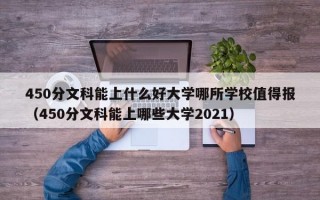 450分文科能上什么好大学哪所学校值得报（450分文科能上哪些大学2021）